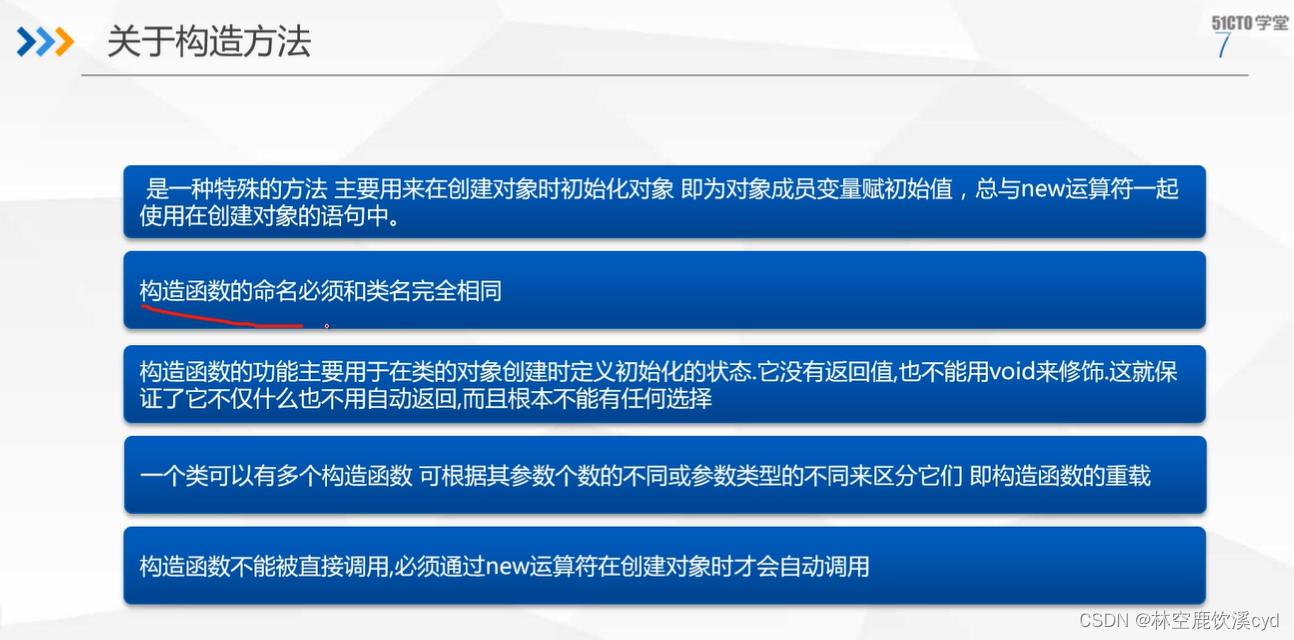 关于构造方法

51CTO学堂

7

是一种特殊的方法 主要用来在创建对象时初始化对象 即为对象成员变量赋初始值，总与new运算符一起使用在创建对象的语句中。

构造函数的命名必须和类名完全相同

构造函数的功能主要用于在类的对象创建时定义初始化的状态.它没有返回值,也不能用void来修饰.这就保证了它不仅什么也不用自动返回,而且根本不能有任何选择

一个类可以有多个构造函数 可根据其参数个数的不同或参数类型的不同来区分它们 即构造函数的重载

构造函数不能被直接调用,必须通过new运算符在创建对象时才会自动调用

CSDN @林空鹿饮溪cyd